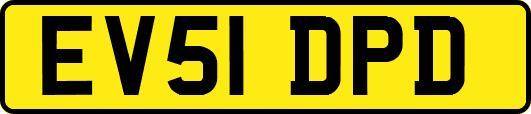 EV51 DPD